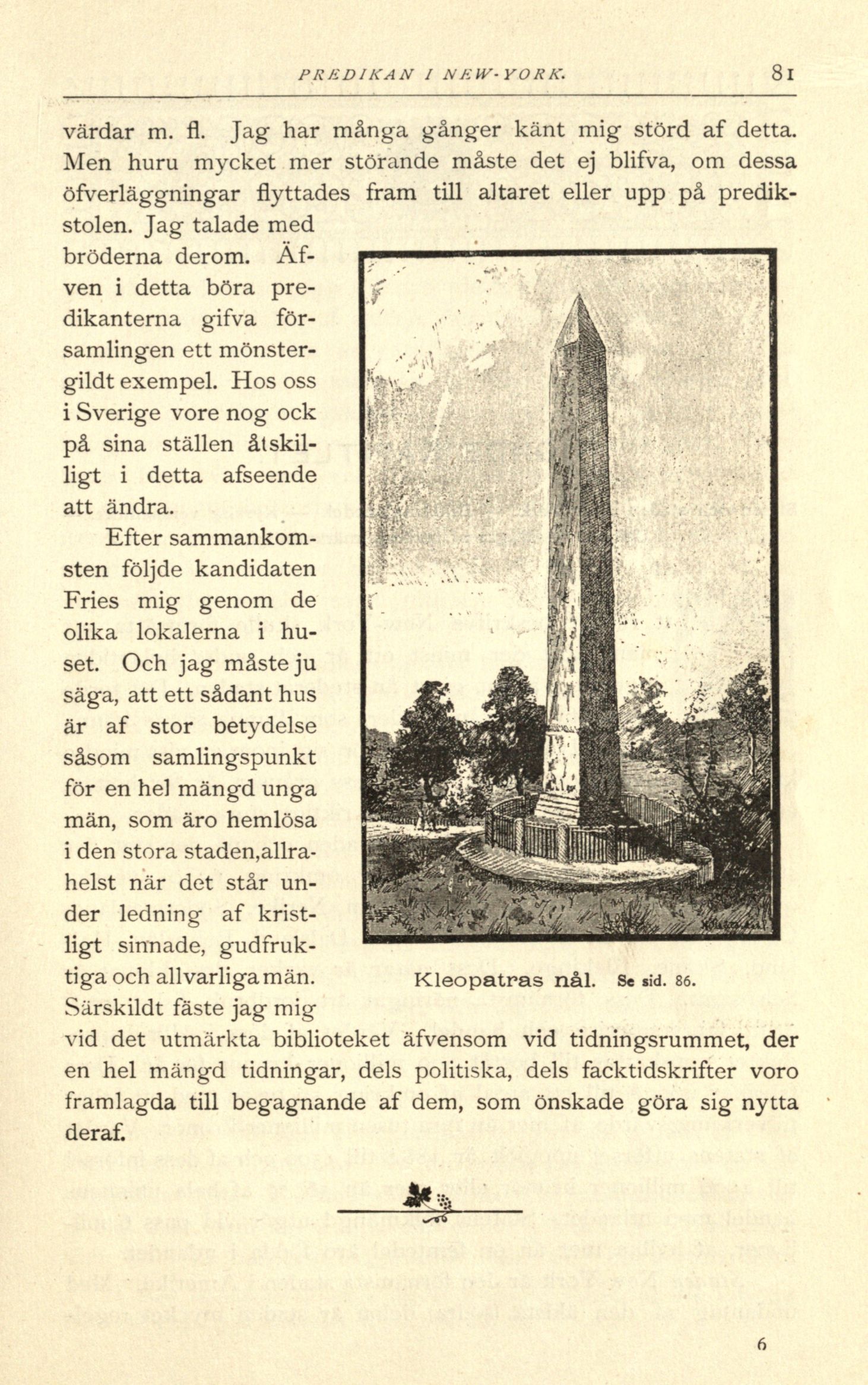 PREDIKAN I NEW-YORK. 81

värdar m. fl. Jag har många gånger känt mig störd af detta. Men huru mycket mer störande måste det ej blifva, om dessa öfverläggningar flyttades fram till altaret eller upp på predikstolen. Jag talade med bröderna derom. Äfven i detta böra predikanterna gifva församlingen ett mönstergildt exempel. Hos oss i Sverige vore nog ock på sina ställen åtskilligt i detta afseende att ändra.

Efter sammankomsten följde kandidaten Fries mig genom de olika lokalerna i huset. Och jag måste ju säga, att ett sådant hus är af stor betydelse såsom samlingspunkt för en hel mängd unga män, som äro hemlösa i den stora staden, allrahelst när det står under ledning af kristligt sinnade, gudfruktiga och allvarliga män. Särskildt fäste jag mig vid det utmärkta biblioteket äfvensom vid tidningsrummet, der en hel mängd tidningar, dels politiska, dels facktidskrifter voro framlagda till begagnande af dem, som önskade göra sig nytta deraf.

Kleopatras nål. Se sid. 86.

6